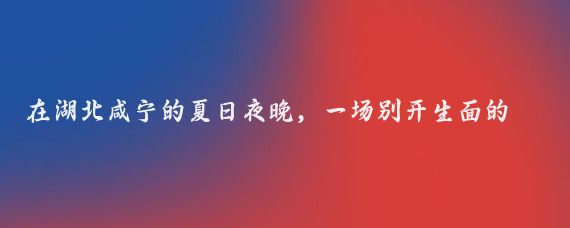 在湖北咸宁的夏日夜晚，一场别开生面的